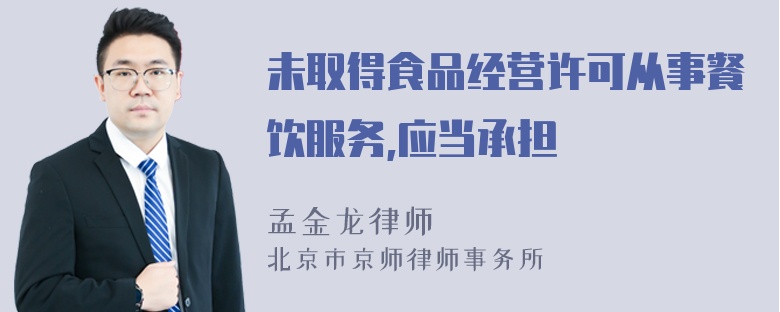 未取得食品经营许可从事餐饮服务,应当承担

孟金龙律师
北京市京师律师事务所